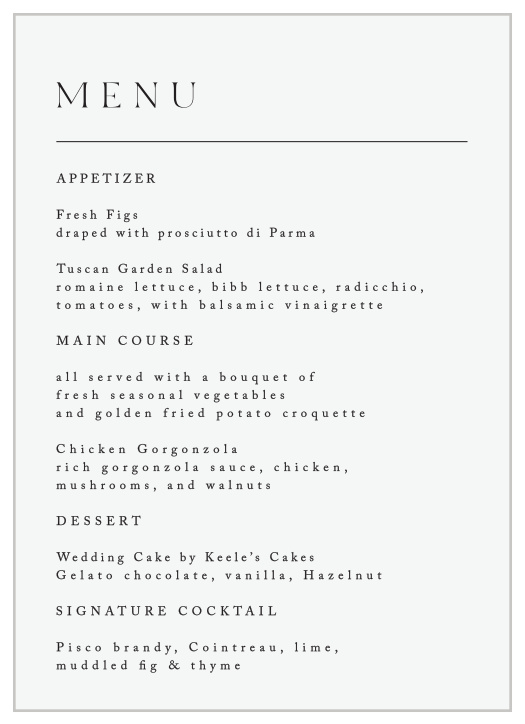 MENU

APPETIZER

Fresh Figs
draped with prosciutto di Parma

Tuscan Garden Salad
romaine lettuce, bibb lettuce, radicchio, tomatoes, with balsamic vinaigrette

MAIN COURSE

all served with a bouquet of
fresh seasonal vegetables
and golden fried potato croquette

Chicken Gorgonzola
rich gorgonzola sauce, chicken, mushrooms, and walnuts

DESSERT

Wedding Cake by Keele's Cakes
Gelato chocolate, vanilla, Hazelnut

SIGNATURE COCKTAIL

Pisco brandy, Cointreau, lime, muddled fig & thyme